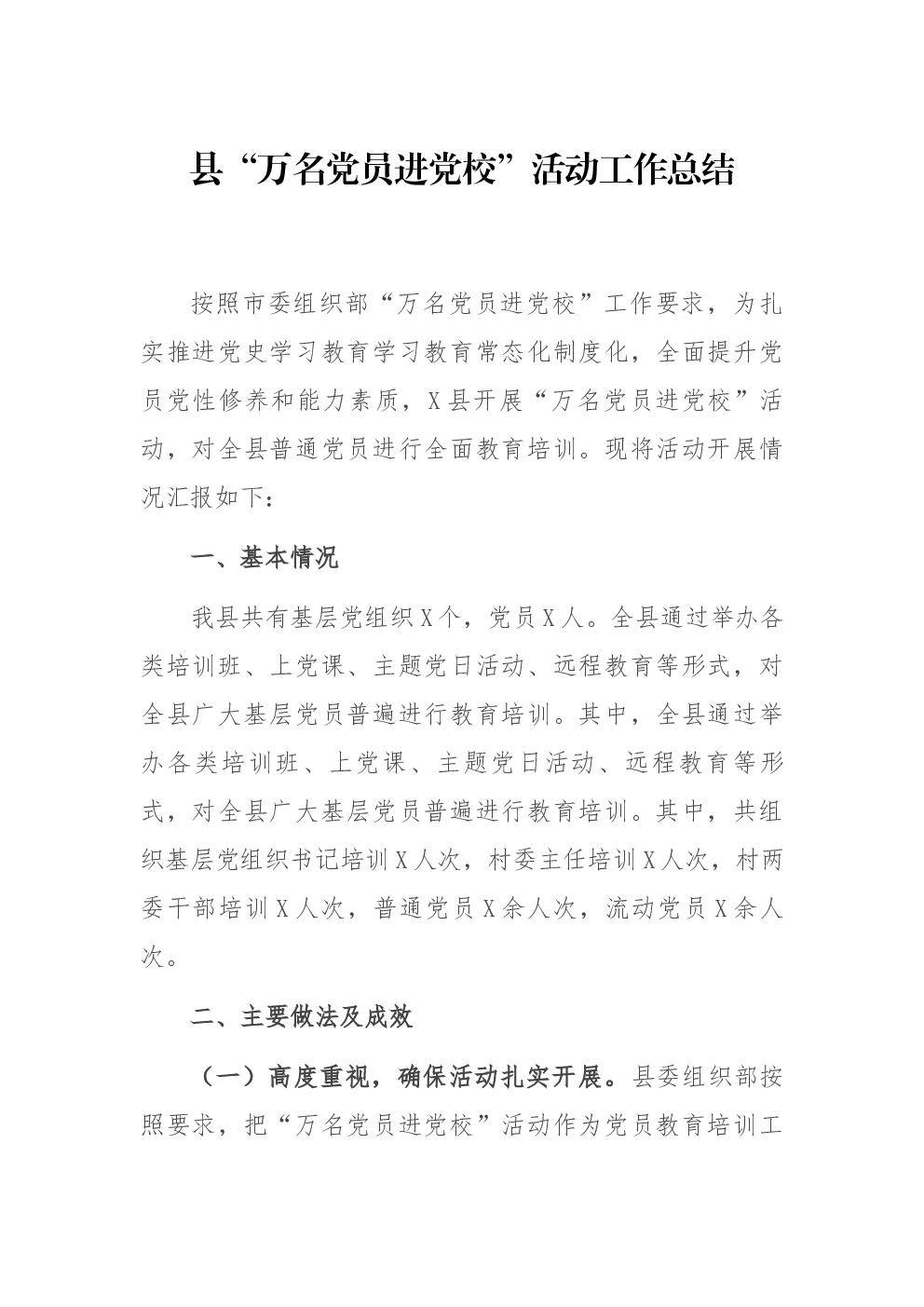 县“万名党员进党校”活动工作总结

按照市委组织部“万名党员进党校”工作要求，为扎实推进党史学习教育学习教育常态化制度化，全面提升党员党性修养和能力素质，X县开展“万名党员进党校”活动，对全县普通党员进行全面教育培训。现将活动开展情况汇报如下：

一、基本情况

我县共有基层党组织X个，党员X人。全县通过举办各类培训班、上党课、主题党日活动、远程教育等形式，对全县广大基层党员普遍进行教育培训。其中，全县通过举办各类培训班、上党课、主题党日活动、远程教育等形式，对全县广大基层党员普遍进行教育培训。其中，共组织基层党组织书记培训X人次，村委主任培训X人次，村两委干部培训X人次，普通党员X余人次，流动党员X余人次。

二、主要做法及成效

（一）高度重视，确保活动扎实开展。县委组织部按照要求，把“万名党员进党校”活动作为党员教育培训工